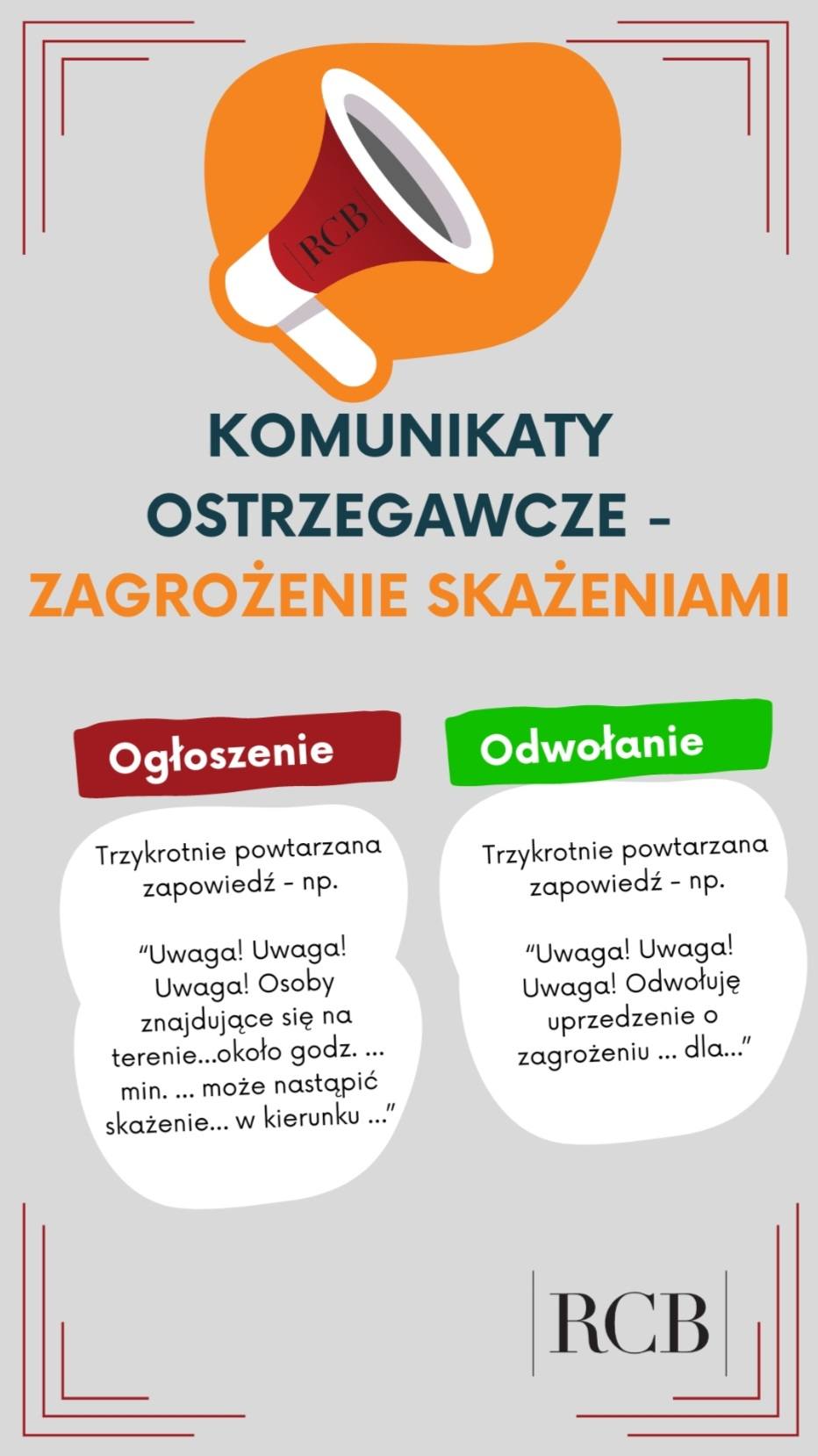 RCB

KOMUNIKATY OSTRZEGAWCZE - ZAGROŻENIE SKAŻENIAMI

Ogłoszenie

Trzykrotnie powtarzana zapowiedź - np.

"Uwaga! Uwaga! Uwaga! Osoby znajdujące się na terenie...około godz. ... min. ... może nastąpić skażenie... w kierunku ..."

Odwołanie

Trzykrotnie powtarzana zapowiedź - np.

"Uwaga! Uwaga! Uwaga! Odwołuję uprzedzenie o zagrożeniu ... dla..."

RCB